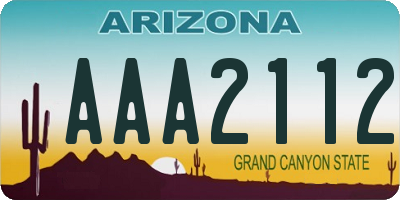 ARIZONA

AAA2112

GRAND CANYON STATE